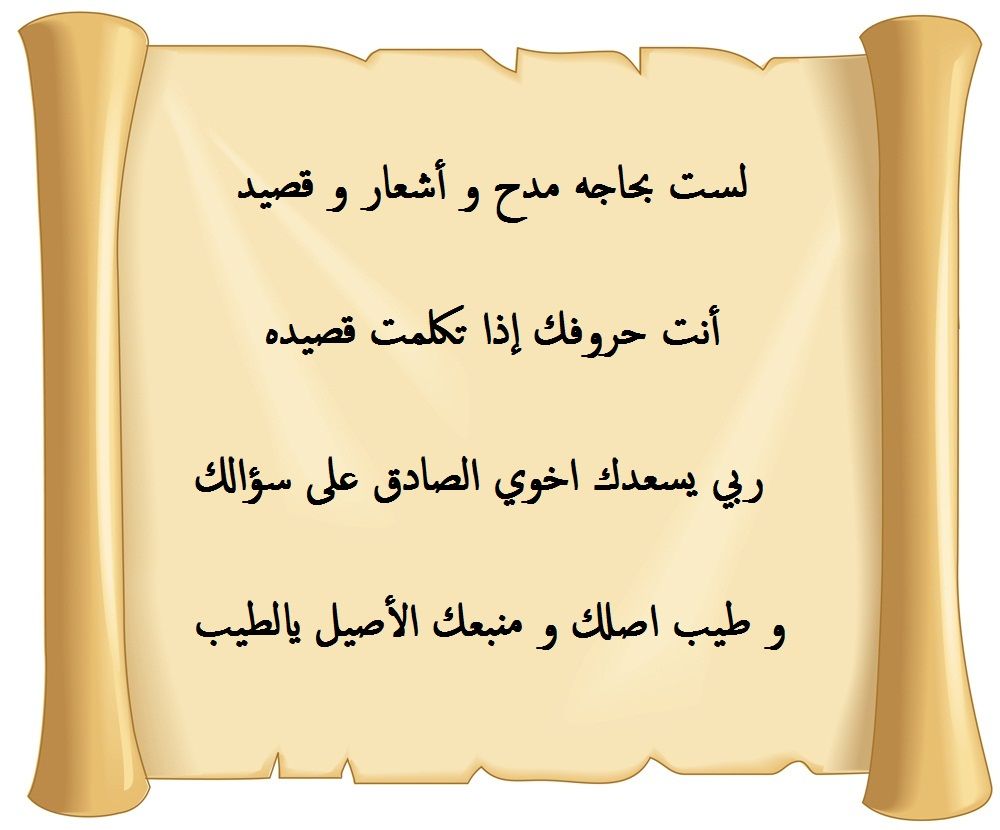 لست بحاجه مدح و أشعار و قصيد

أنت حروفك إذا تكلمت قصيده

ربي يسعدك اخوي الصادق على سؤالك

و طيب اصلك و منبعك الأصيل يالطيب